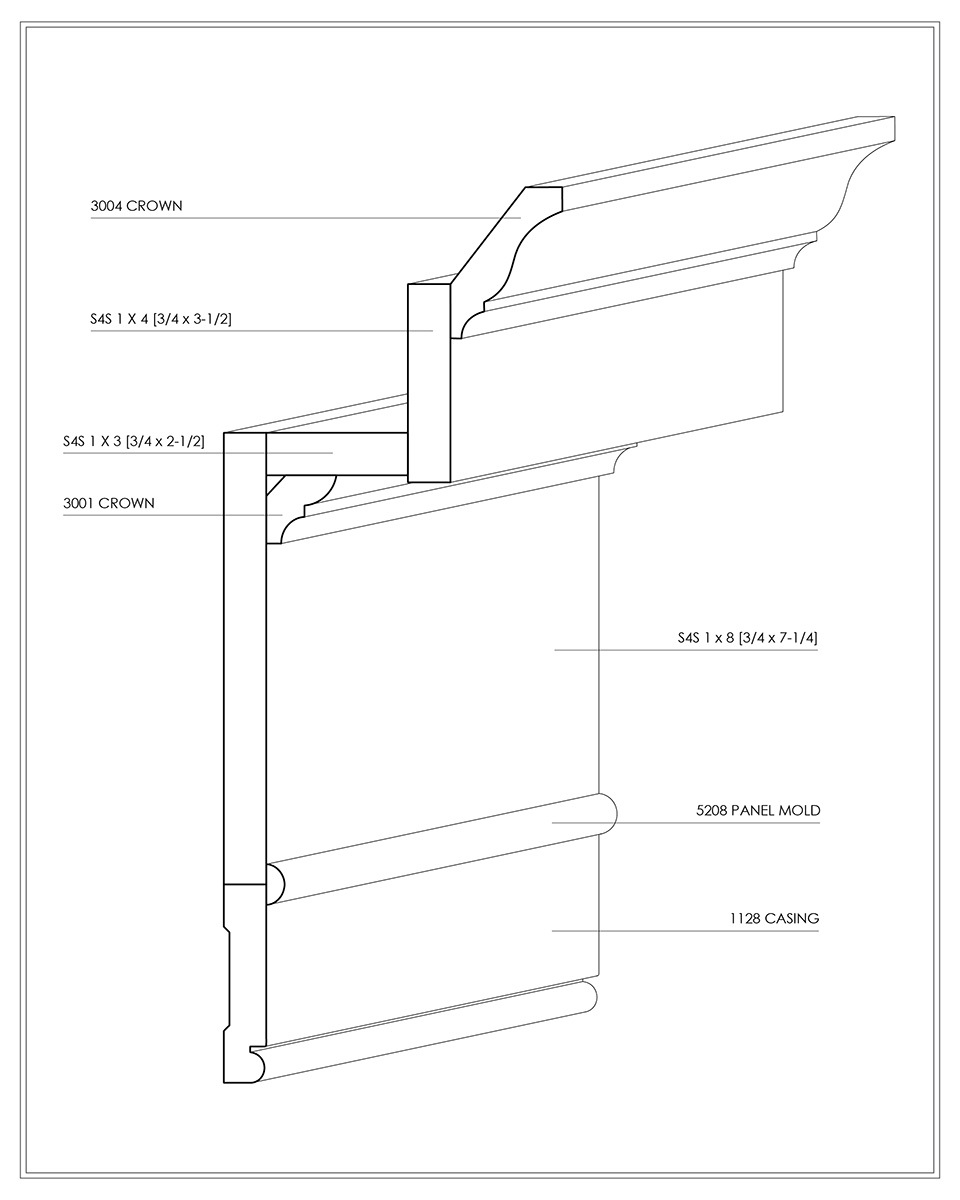 3004 CROWN

S4S 1 X 4 [3/4 x 3-1/2]

S4S 1 X 3 [3/4 x 2-1/2]

3001 CROWN

S4S 1 x 8 [3/4 x 7-1/4]

5208 PANEL MOLD

1128 CASING